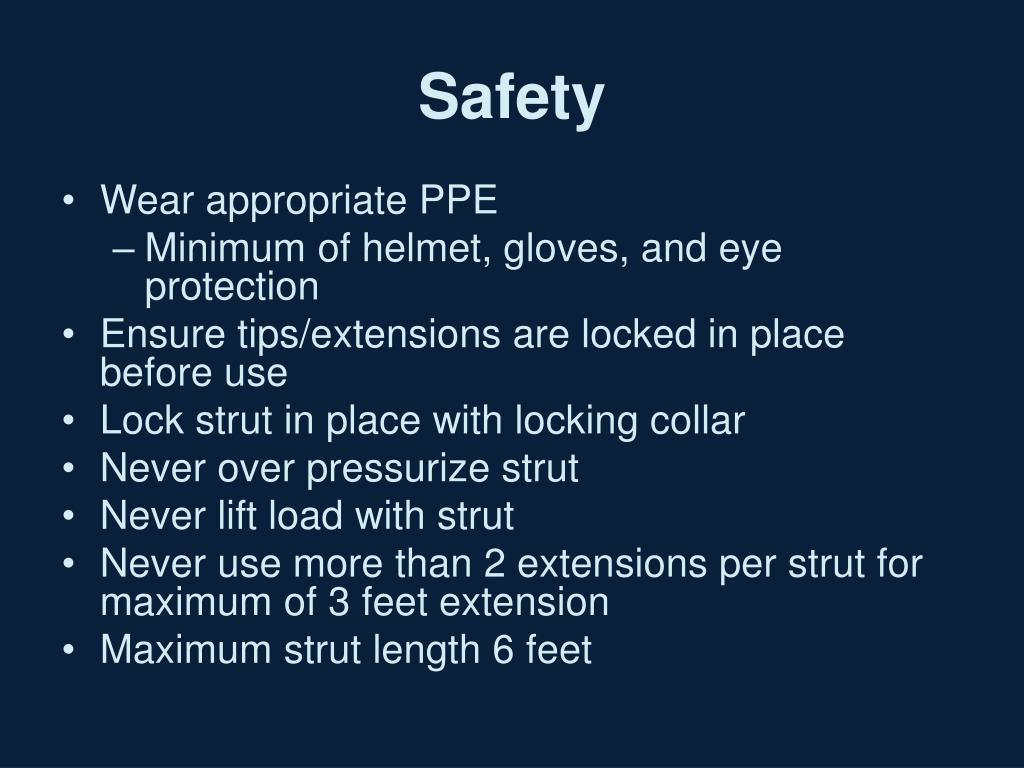 Safety

• Wear appropriate PPE
– Minimum of helmet, gloves, and eye protection
• Ensure tips/extensions are locked in place before use
• Lock strut in place with locking collar
• Never over pressurize strut
• Never lift load with strut
• Never use more than 2 extensions per strut for maximum of 3 feet extension
• Maximum strut length 6 feet